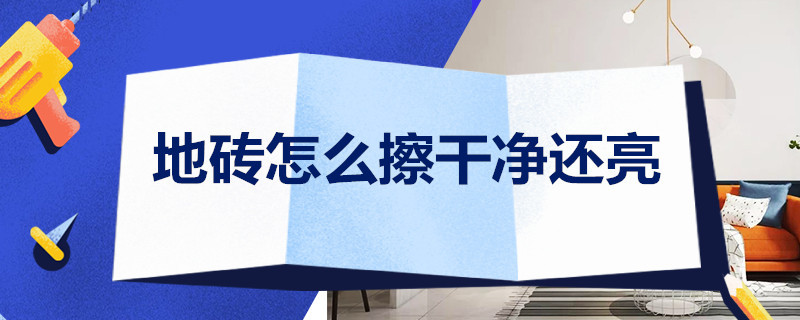 地砖怎么擦干净还亮